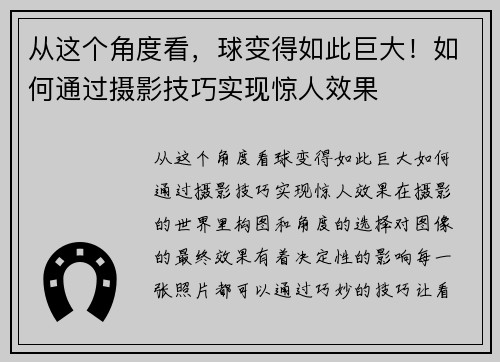 从这个角度看，球变得如此巨大！如何通过摄影技巧实现惊人效果

从这个角度看球变得如此巨大如何通过摄影技巧实现惊人效果在摄影的世界里构图和角度的选择对图像的最终效果有着决定性的影响每一张照片都可以通过巧妙的技巧让看